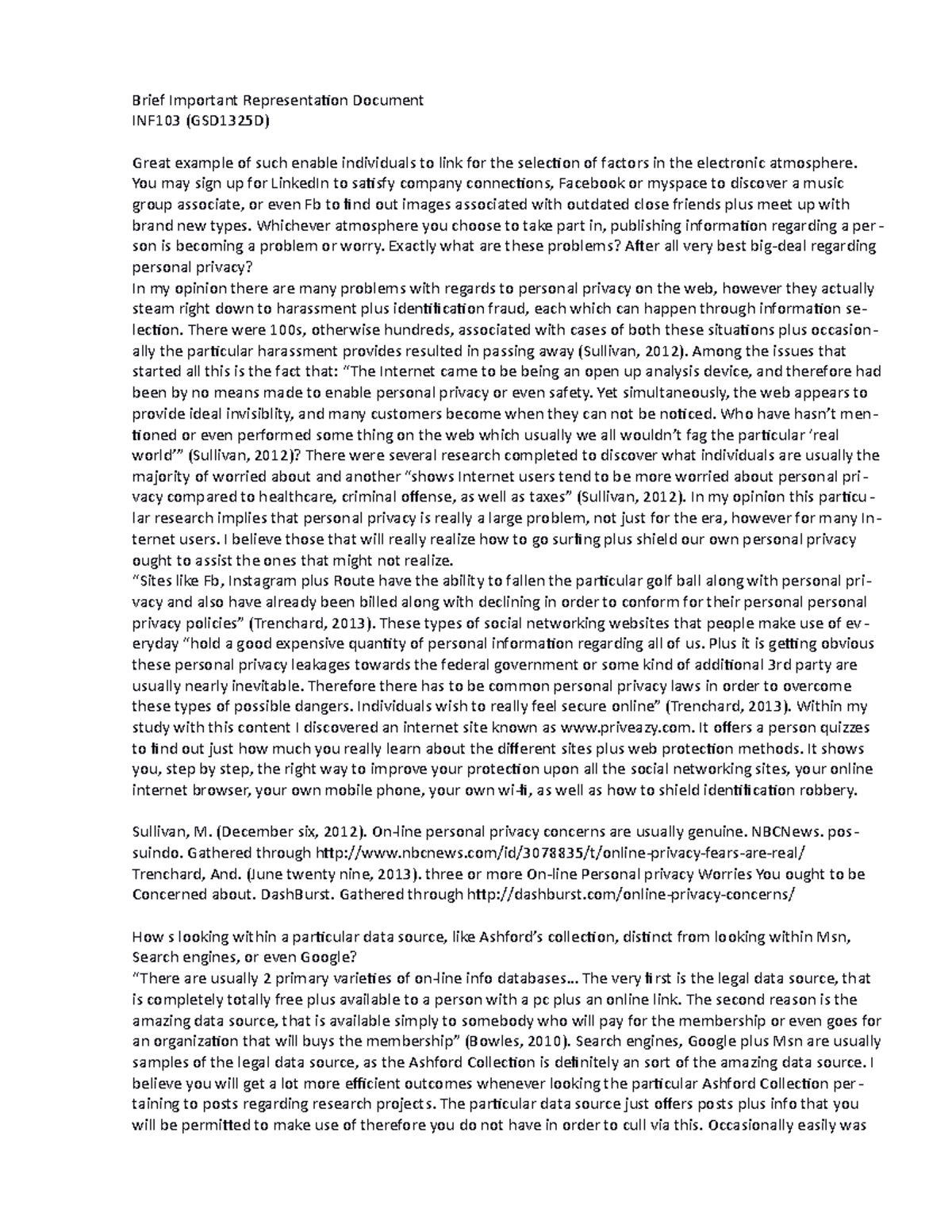 Brief Important Representation Document
INF103 (GSD1325D)

Great example of such enable individuals to link for the selection of factors in the electronic atmosphere. You may sign up for LinkedIn to satisfy company connections, Facebook or myspace to discover a music group associate, or even Fb to find out images associated with outdated close friends plus meet up with brand new types. Whichever atmosphere you choose to take part in, publishing information regarding a person is becoming a problem or worry. Exactly what are these problems? After all very best big-deal regarding personal privacy?
In my opinion there are many problems with regards to personal privacy on the web, however they actually steam right down to harassment plus identification fraud, each which can happen through information selection. There were 100s, otherwise hundreds, associated with cases of both these situations plus occasionally the particular harassment provides resulted in passing away (Sullivan, 2012). Among the issues that started all this is the fact that: "The Internet came to be being an open up analysis device, and therefore had been by no means made to enable personal privacy or even safety. Yet simultaneously, the web appears to provide ideal invisiblity, and many customers become when they can not be noticed. Who have hasn't mentioned or even performed some thing on the web which usually we all wouldn't fag the particular 'real world'" (Sullivan, 2012)? There were several research completed to discover what individuals are usually the majority of worried about and another "shows Internet users tend to be more worried about personal privacy compared to healthcare, criminal offense, as well as taxes" (Sullivan, 2012). In my opinion this particular research implies that personal privacy is really a large problem, not just for the era, however for many Internet users. I believe those that will really realize how to go surfing plus shield our own personal privacy ought to assist the ones that might not realize.
"Sites like Fb, Instagram plus Route have the ability to fallen the particular golf ball along with personal privacy and also have already been billed along with declining in order to conform for their personal personal privacy policies" (Trenchard, 2013). These types of social networking websites that people make use of everyday "hold a good expensive quantity of personal information regarding all of us. Plus it is getting obvious these personal privacy leakages towards the federal government or some kind of additional 3rd party are usually nearly inevitable. Therefore there has to be common personal privacy laws in order to overcome these types of possible dangers. Individuals wish to really feel secure online" (Trenchard, 2013). Within my study with this content I discovered an internet site known as www.priveazy.com. It offers a person quizzes to find out just how much you really learn about the different sites plus web protection methods. It shows you, step by step, the right way to improve your protection upon all the social networking sites, your online internet browser, your own mobile phone, your own wi-fi, as well as how to shield identification robbery.

Sullivan, M. (December six, 2012). On-line personal privacy concerns are usually genuine. NBCNews. possuindo. Gathered through http://www.nbcnews.com/id/3078835/t/online-privacy-fears-are-real/
Trenchard, And. (June twenty nine, 2013). three or more On-line Personal privacy Worries You ought to be Concerned about. DashBurst. Gathered through http://dashburst.com/online-privacy-concerns/

How s looking within a particular data source, like Ashford's collection, distinct from looking within Msn, Search engines, or even Google?
"There are usually 2 primary varieties of on-line info databases... The very first is the legal data source, that is completely totally free plus available to a person with a pc plus an online link. The second reason is the amazing data source, that is available simply to somebody who will pay for the membership or even goes for an organization that will buys the membership" (Bowles, 2010). Search engines, Google plus Msn are usually samples of the legal data source, as the Ashford Collection is definitely an sort of the amazing data source. I believe you will get a lot more efficient outcomes whenever looking the particular Ashford Collection pertaining to posts regarding research projects. The particular data source just offers posts plus info that you will be permitted to make use of therefore you do not have in order to cull via this. Occasionally easily was